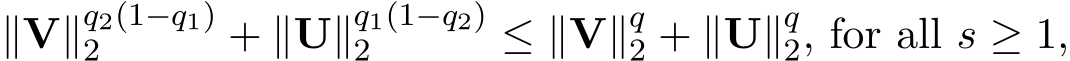 $\|\mathbf{V}\|_2^{q_2(1-q_1)} + \|\mathbf{U}\|_2^{q_1(1-q_2)} \leq \|\mathbf{V}\|_2^q + \|\mathbf{U}\|_2^q$, for all $s \geq 1$,